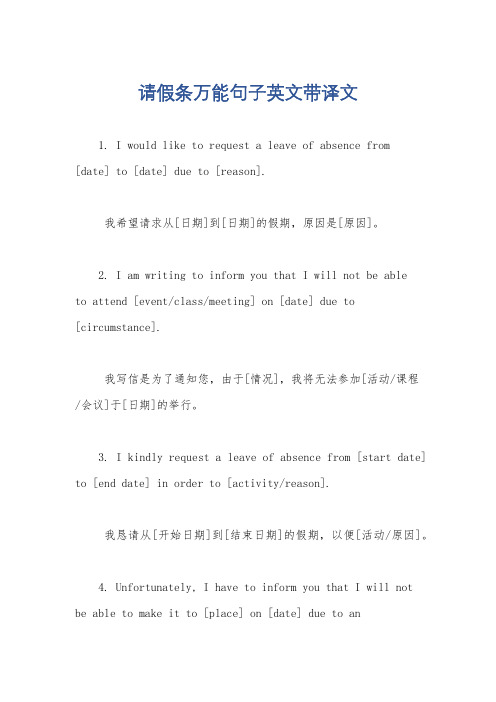 请假条万能句子英文带译文

1. I would like to request a leave of absence from [date] to [date] due to [reason].

我希望请求从[日期]到[日期]的假期，原因是[原因]。

2. I am writing to inform you that I will not be able to attend [event/class/meeting] on [date] due to [circumstance].

我写信是为了通知您，由于[情况]，我将无法参加[活动/课程/会议]于[日期]的举行。

3. I kindly request a leave of absence from [start date] to [end date] in order to [activity/reason].

我恳请从[开始日期]到[结束日期]的假期，以便[活动/原因]。

4. Unfortunately, I have to inform you that I will not be able to make it to [place] on [date] due to an